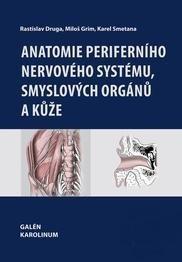 Rastislav Druga, Miloš Grim, Karel Smetana

ANATOMIE PERIFERNÍHO NERVOVÉHO SYSTÉMU, SMYSLOVÝCH ORGÁNŮ A KŮŽE

GALÉN
KAROLINUM